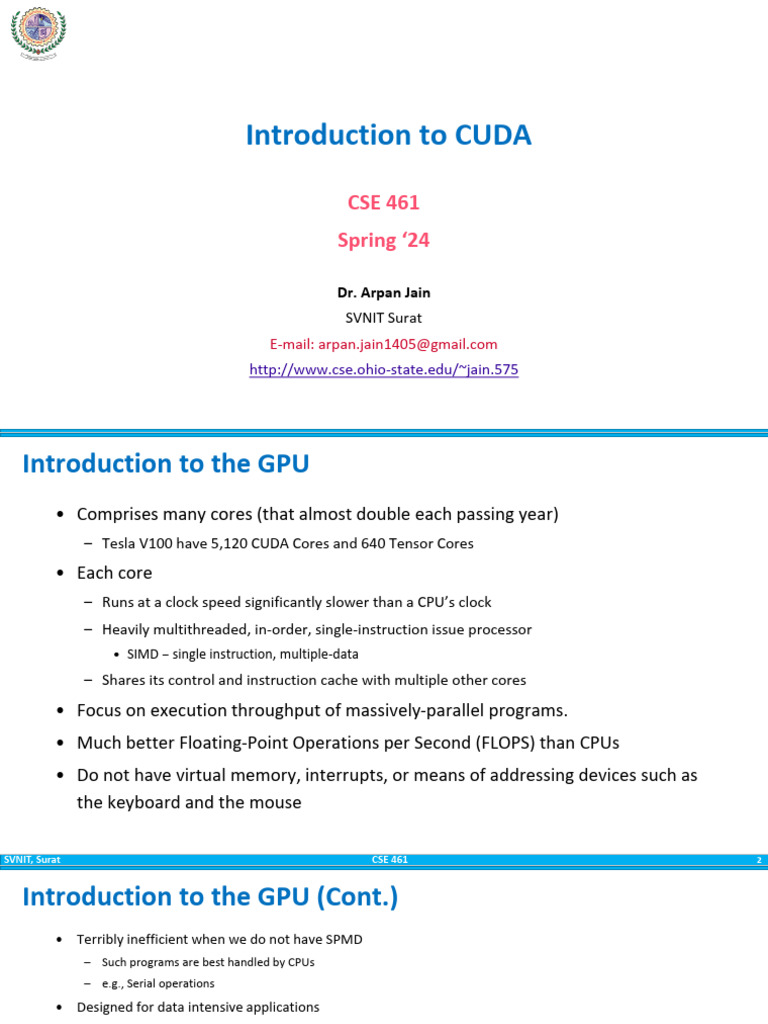 Introduction to CUDA

CSE 461

Spring '24

Dr. Arpan Jain

SVNIT Surat

E-mail: arpan.jain1405@gmail.com

http://www.cse.ohio-state.edu/~jain.575

Introduction to the GPU

• Comprises many cores (that almost double each passing year)

- Tesla V100 have 5,120 CUDA Cores and 640 Tensor Cores

• Each core

- Runs at a clock speed significantly slower than a CPU's clock

- Heavily multithreaded, in-order, single-instruction issue processor

• SIMD – single instruction, multiple-data

- Shares its control and instruction cache with multiple other cores

• Focus on execution throughput of massively-parallel programs.

• Much better Floating-Point Operations per Second (FLOPS) than CPUs

• Do not have virtual memory, interrupts, or means of addressing devices such as the keyboard and the mouse

SVNIT, Surat CSE 461 2

Introduction to the GPU (Cont.)

• Terribly inefficient when we do not have SPMD

- Such programs are best handled by CPUs

- e.g., Serial operations

• Designed for data intensive applications